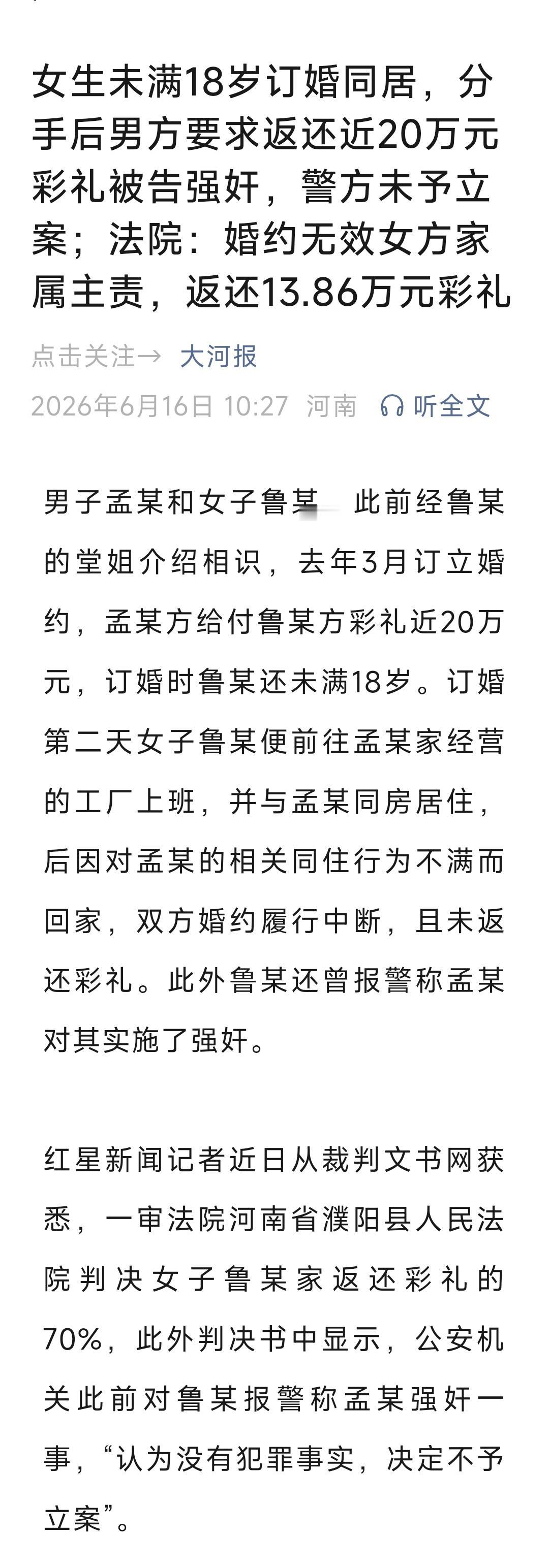 女生未满18岁订婚同居，分手后男方要求返还近20万元彩礼被告强奸，警方未予立案；法院：婚约无效女方家属主责，返还13.86万元彩礼

点击关注→ 大河报

2026年6月16日 10:27 河南 听全文

男子孟某和女子鲁某 此前经鲁某的堂姐介绍相识，去年3月订立婚约，孟某方给付鲁某方彩礼近20万元，订婚时鲁某还未满18岁。订婚第二天女子鲁某便前往孟某家经营的工厂上班，并与孟某同房居住，后因对孟某的相关同住行为不满而回家，双方婚约履行中断，且未返还彩礼。此外鲁某还曾报警称孟某对其实施了强奸。

红星新闻记者近日从裁判文书网获悉，一审法院河南省濮阳县人民法院判决女子鲁某家返还彩礼的70%，此外判决书中显示，公安机关此前对鲁某报警称孟某强奸一事，“认为没有犯罪事实，决定不予立案”。